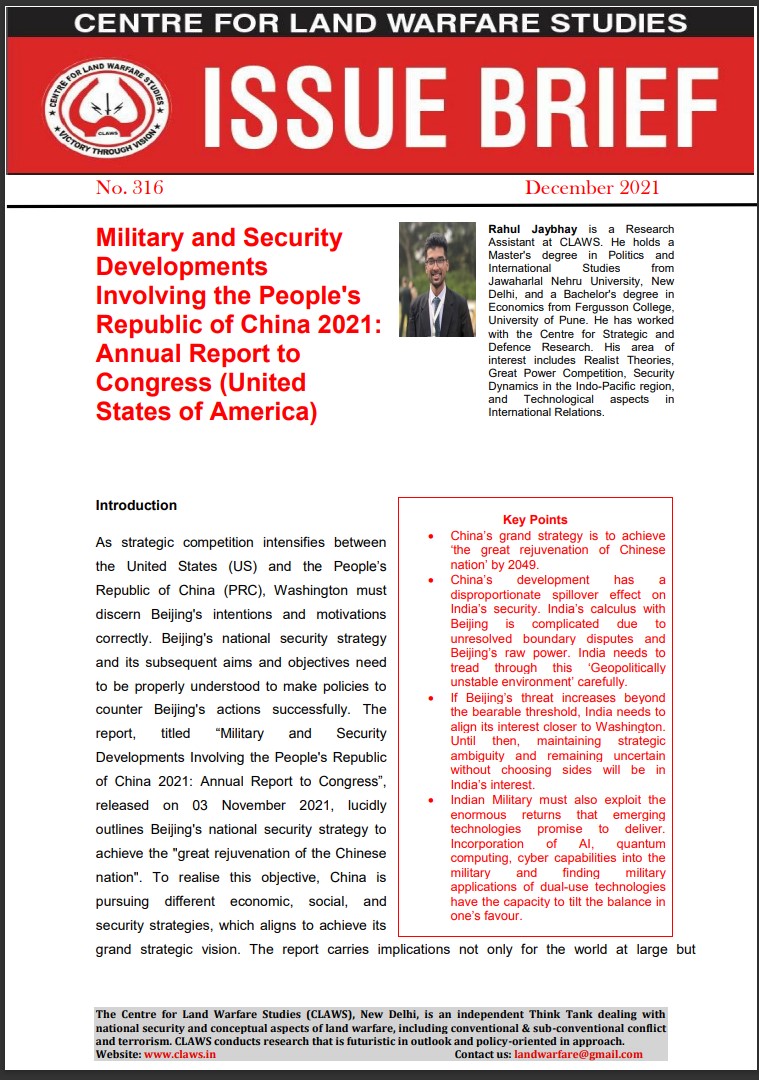 CENTRE FOR LAND WARFARE STUDIES

CENTRE FOR LAND WARFARE STUDIES
CLAWS
VICTORY THROUGH VISION

ISSUE BRIEF

No. 316

December 2021

Military and Security Developments Involving the People's Republic of China 2021: Annual Report to Congress (United States of America)

Rahul Jaybhay is a Research Assistant at CLAWS. He holds a Master's degree in Politics and International Studies from Jawaharlal Nehru University, New Delhi, and a Bachelor's degree in Economics from Fergusson College, University of Pune. He has worked with the Centre for Strategic and Defence Research. His area of interest includes Realist Theories, Great Power Competition, Security Dynamics in the Indo-Pacific region, and Technological aspects in International Relations.

Introduction

As strategic competition intensifies between the United States (US) and the People's Republic of China (PRC), Washington must discern Beijing's intentions and motivations correctly. Beijing's national security strategy and its subsequent aims and objectives need to be properly understood to make policies to counter Beijing's actions successfully. The report, titled "Military and Security Developments Involving the People's Republic of China 2021: Annual Report to Congress", released on 03 November 2021, lucidly outlines Beijing's national security strategy to achieve the "great rejuvenation of the Chinese nation". To realise this objective, China is pursuing different economic, social, and security strategies, which aligns to achieve its grand strategic vision. The report carries implications not only for the world at large but

Key Points
• China's grand strategy is to achieve 'the great rejuvenation of Chinese nation' by 2049.
• China's development has a disproportionate spillover effect on India's security. India's calculus with Beijing is complicated due to unresolved boundary disputes and Beijing's raw power. India needs to tread through this 'Geopolitically unstable environment' carefully.
• If Beijing's threat increases beyond the bearable threshold, India needs to align its interest closer to Washington. Until then, maintaining strategic ambiguity and remaining uncertain without choosing sides will be in India's interest.
• Indian Military must also exploit the enormous returns that emerging technologies promise to deliver. Incorporation of AI, quantum computing, cyber capabilities into the military and finding military applications of dual-use technologies have the capacity to tilt the balance in one's favour.

The Centre for Land Warfare Studies (CLAWS), New Delhi, is an independent Think Tank dealing with national security and conceptual aspects of land warfare, including conventional & sub-conventional conflict and terrorism. CLAWS conducts research that is futuristic in outlook and policy-oriented in approach.
Website: www.claws.in Contact us: landwarfare@gmail.com